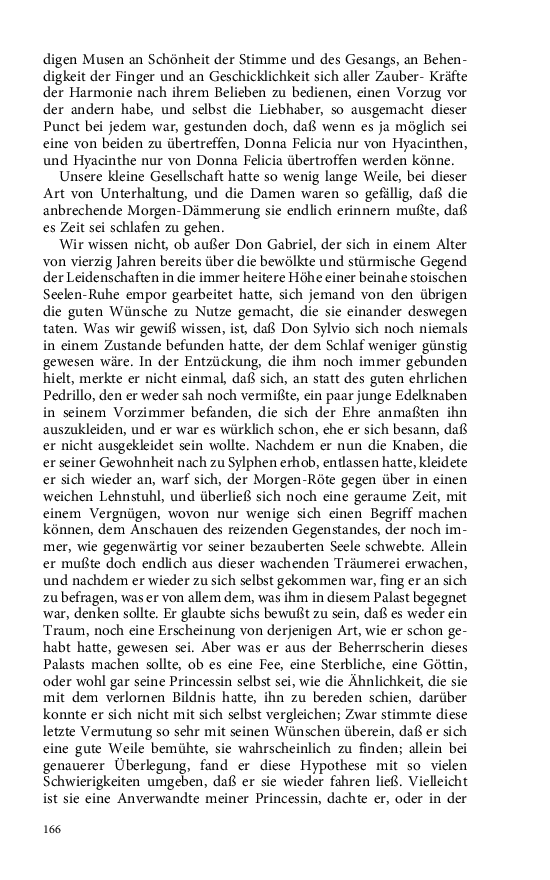 digen Musen an Schönheit der Stimme und des Gesangs, an Behendigkeit der Finger und an Geschicklichkeit sich aller Zauber- Kräfte der Harmonie nach ihrem Belieben zu bedienen, einen Vorzug vor der andern habe, und selbst die Liebhaber, so ausgemacht dieser Punct bei jedem war, gestunden doch, daß wenn es ja möglich sei eine von beiden zu übertreffen, Donna Felicia nur von Hyacinthen, und Hyacinthe nur von Donna Felicia übertroffen werden könne.

Unsere kleine Gesellschaft hatte so wenig lange Weile, bei dieser Art von Unterhaltung, und die Damen waren so gefällig, daß die anbrechende Morgen-Dämmerung sie endlich erinnern mußte, daß es Zeit sei schlafen zu gehen.

Wir wissen nicht, ob außer Don Gabriel, der sich in einem Alter von vierzig Jahren bereits über die bewölkte und stürmische Gegend der Leidenschaften in die immer heitere Höhe einer beinahe stoischen Seelen-Ruhe empor gearbeitet hatte, sich jemand von den übrigen die guten Wünsche zu Nutze gemacht, die sie einander deswegen taten. Was wir gewiß wissen, ist, daß Don Sylvio sich noch niemals in einem Zustande befunden hatte, der dem Schlaf weniger günstig gewesen wäre. In der Entzückung, die ihm noch immer gebunden hielt, merkte er nicht einmal, daß sich, an statt des guten ehrlichen Pedrillo, den er weder sah noch vermißte, ein paar junge Edelknaben in seinem Vorzimmer befanden, die sich der Ehre anmaßten ihn auszukleiden, und er war es würklich schon, ehe er sich besann, daß er nicht ausgekleidet sein wollte. Nachdem er nun die Knaben, die er seiner Gewohnheit nach zu Sylphen erhob, entlassen hatte, kleidete er sich wieder an, warf sich, der Morgen-Röte gegen über in einen weichen Lehnstuhl, und überließ sich noch eine geraume Zeit, mit einem Vergnügen, wovon nur wenige sich einen Begriff machen können, dem Anschauen des reizenden Gegenstandes, der noch immer, wie gegenwärtig vor seiner bezauberten Seele schwebte. Allein er mußte doch endlich aus dieser wachenden Träumerei erwachen, und nachdem er wieder zu sich selbst gekommen war, fing er an sich zu befragen, was er von allem dem, was ihm in diesem Palast begegnet war, denken sollte. Er glaubte sichs bewußt zu sein, daß es weder ein Traum, noch eine Erscheinung von derjenigen Art, wie er schon gehabt hatte, gewesen sei. Aber was er aus der Beherrscherin dieses Palasts machen sollte, ob es eine Fee, eine Sterbliche, eine Göttin, oder wohl gar seine Princessin selbst sei, wie die Ähnlichkeit, die sie mit dem verlornen Bildnis hatte, ihn zu bereden schien, darüber konnte er sich nicht mit sich selbst vergleichen; Zwar stimmte diese letzte Vermutung so sehr mit seinen Wünschen überein, daß er sich eine gute Weile bemühte, sie wahrscheinlich zu finden; allein bei genauerer Überlegung, fand er diese Hypothese mit so vielen Schwierigkeiten umgeben, daß er sie wieder fahren ließ. Vielleicht ist sie eine Anverwandte meiner Princessin, dachte er, oder in der

166